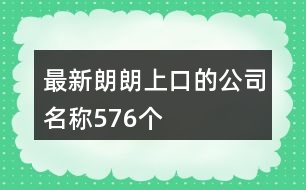 最新朗朗上口的公司名称576个